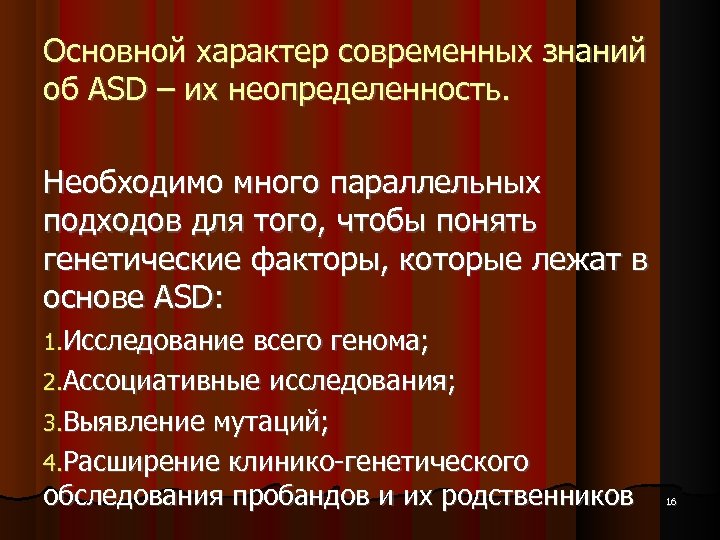 Основной характер современных знаний об ASD – их неопределенность.

Необходимо много параллельных подходов для того, чтобы понять генетические факторы, которые лежат в основе ASD:

1.Исследование всего генома;

2.Ассоциативные исследования;

3.Выявление мутаций;

4.Расширение клинико-генетического обследования пробандов и их родственников

16